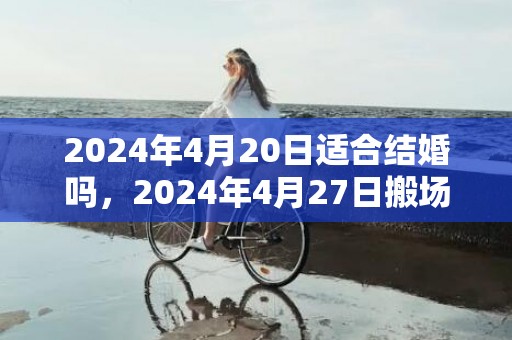 2024年4月20日适合结婚吗，2024年4月27日搬场